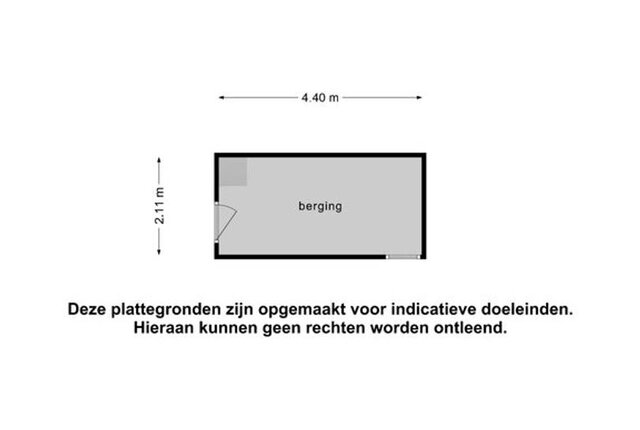 4.40 m

2.11 m

berging

Deze plattegronden zijn opgemaakt voor indicatieve doeleinden.
Hieraan kunnen geen rechten worden ontleend.